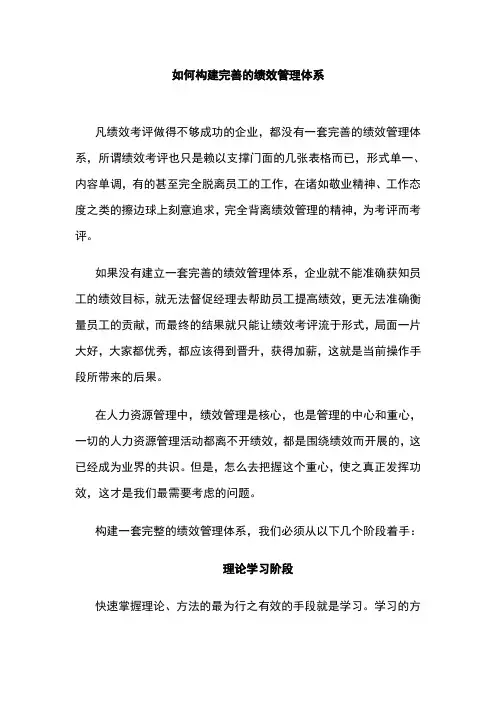 如何构建完善的绩效管理体系

凡绩效考评做得不够成功的企业，都没有一套完善的绩效管理体系，所谓绩效考评也只是赖以支撑门面的几张表格而已，形式单一、内容单调，有的甚至完全脱离员工的工作，在诸如敬业精神、工作态度之类的擦边球上刻意追求，完全背离绩效管理的精神，为考评而考评。

如果没有建立一套完善的绩效管理体系，企业就不能准确获知员工的绩效目标，就无法督促经理去帮助员工提高绩效，更无法准确衡量员工的贡献，而最终的结果就只能让绩效考评流于形式，局面一片大好，大家都优秀，都应该得到晋升，获得加薪，这就是当前操作手段所带来的后果。

在人力资源管理中，绩效管理是核心，也是管理的中心和重心，一切的人力资源管理活动都离不开绩效，都是围绕绩效而开展的，这已经成为业界的共识。但是，怎么去把握这个重心，使之真正发挥功效，这才是我们最需要考虑的问题。

构建一套完整的绩效管理体系，我们必须从以下几个阶段着手：

理论学习阶段

快速掌握理论、方法的最为行之有效的手段就是学习。学习的方